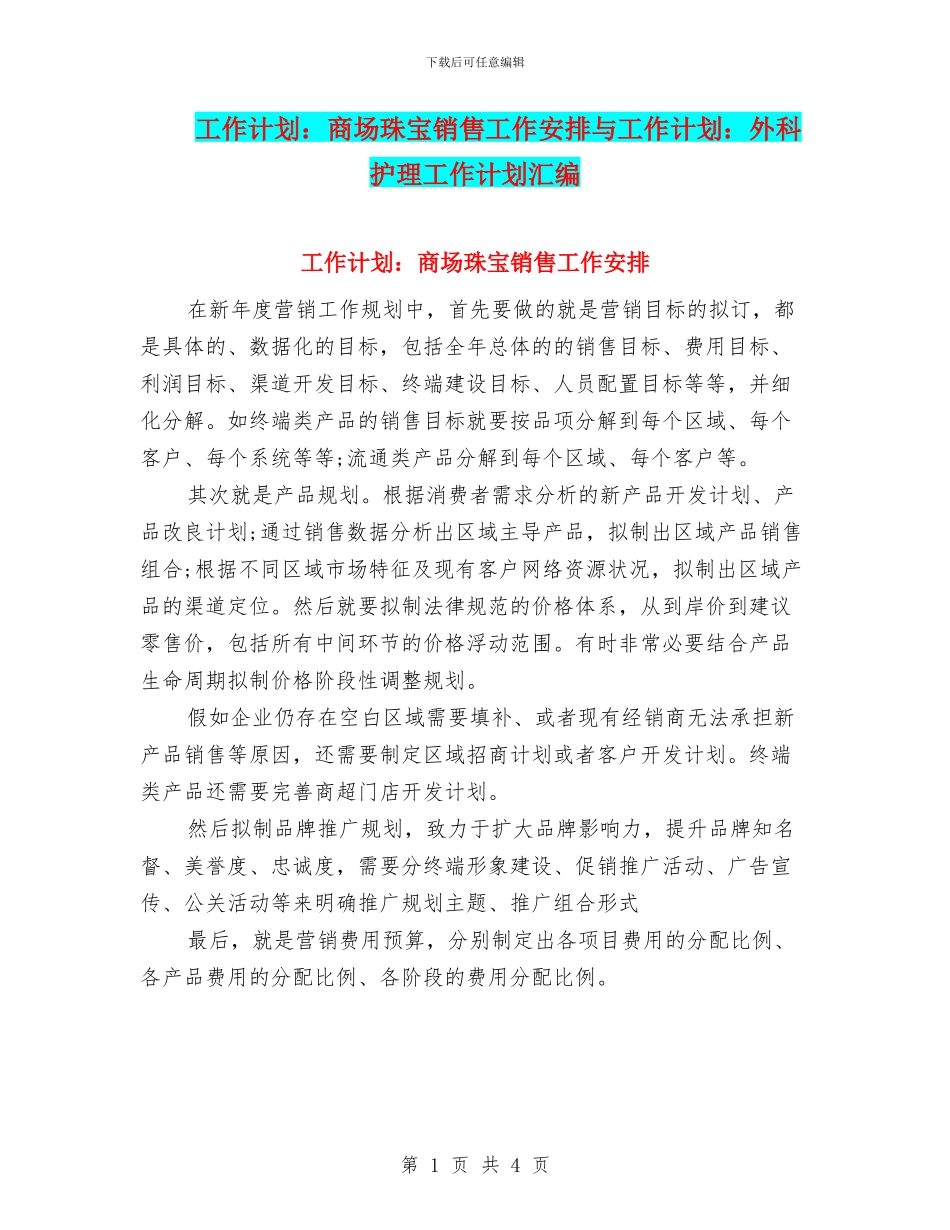 下载后可任意编辑

工作计划：商场珠宝销售工作安排与工作计划：外科护理工作计划汇编

工作计划：商场珠宝销售工作安排

在新年度营销工作规划中，首先要做的就是营销目标的拟订，都是具体的、数据化的目标，包括全年总体的的销售目标、费用目标、利润目标、渠道开发目标、终端建设目标、人员配置目标等等，并细化分解。如终端类产品的销售目标就要按品项分解到每个区域、每个客户、每个系统等等;流通类产品分解到每个区域、每个客户等。

其次就是产品规划。根据消费者需求分析的新产品开发计划、产品改良计划;通过销售数据分析出区域主导产品，拟制出区域产品销售组合;根据不同区域市场特征及现有客户网络资源状况，拟制出区域产品的渠道定位。然后就要拟制法律规范的价格体系，从到岸价到建议零售价，包括所有中间环节的价格浮动范围。有时非常必要结合产品生命周期拟制价格阶段性调整规划。

假如企业仍存在空白区域需要填补、或者现有经销商无法承担新产品销售等原因，还需要制定区域招商计划或者客户开发计划。终端类产品还需要完善商超门店开发计划。

然后拟制品牌推广规划，致力于扩大品牌影响力，提升品牌知名督、美誉度、忠诚度，需要分终端形象建设、促销推广活动、广告宣传、公关活动等来明确推广规划主题、推广组合形式

最后，就是营销费用预算，分别制定出各项目费用的分配比例、各产品费用的分配比例、各阶段的费用分配比例。

第 1 页 共 4 页